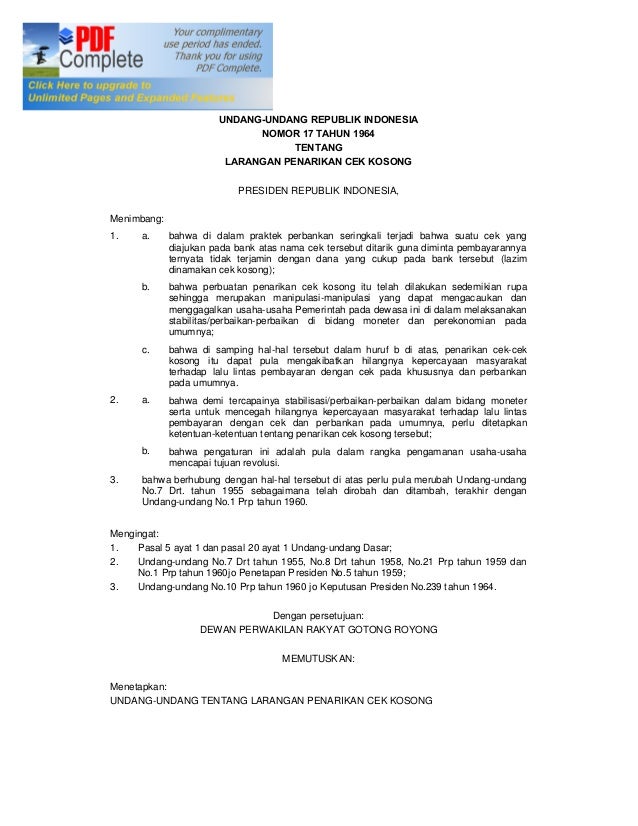 PDF Complete

Your complimentary use period has ended. Thank you for using PDF Complete.

Click Here to upgrade to Unlimited Pages and Expanded Features

UNDANG-UNDANG REPUBLIK INDONESIA
NOMOR 17 TAHUN 1964
TENTANG
LARANGAN PENARIKAN CEK KOSONG

PRESIDEN REPUBLIK INDONESIA,

Menimbang:
1. a. bahwa di dalam praktek perbankan seringkali terjadi bahwa suatu cek yang diajukan pada bank atas nama cek tersebut ditarik guna diminta pembayarannya ternyata tidak terjamin dengan dana yang cukup pada bank tersebut (lazim dinamakan cek kosong);
b. bahwa perbuatan penarikan cek kosong itu telah dilakukan sedemikian rupa sehingga merupakan manipulasi-manipulasi yang dapat mengacaukan dan menggagalkan usaha-usaha Pemerintah pada dewasa ini di dalam melaksanakan stabilitas/perbaikan-perbaikan di bidang moneter dan perekonomian pada umumnya;
c. bahwa di samping hal-hal tersebut dalam huruf b di atas, penarikan cek-cek kosong itu dapat pula mengakibatkan hilangnya kepercayaan masyarakat terhadap lalu lintas pembayaran dengan cek pada khususnya dan perbankan pada umumnya.
2. a. bahwa demi tercapainya stabilisasi/perbaikan-perbaikan dalam bidang moneter serta untuk mencegah hilangnya kepercayaan masyarakat terhadap lalu lintas pembayaran dengan cek dan perbankan pada umumnya, perlu ditetapkan ketentuan-ketentuan tentang penarikan cek kosong tersebut;
b. bahwa pengaturan ini adalah pula dalam rangka pengamanan usaha-usaha mencapai tujuan revolusi.
3. bahwa berhubung dengan hal-hal tersebut di atas perlu pula merubah Undang-undang No.7 Drt. tahun 1955 sebagaimana telah dirobah dan ditambah, terakhir dengan Undang-undang No.1 Prp tahun 1960.

Mengingat:
1. Pasal 5 ayat 1 dan pasal 20 ayat 1 Undang-undang Dasar;
2. Undang-undang No.7 Drt tahun 1955, No.8 Drt tahun 1958, No.21 Prp tahun 1959 dan No.1 Prp tahun 1960jo Penetapan Presiden No.5 tahun 1959;
3. Undang-undang No.10 Prp tahun 1960 jo Keputusan Presiden No.239 tahun 1964.

Dengan persetujuan:
DEWAN PERWAKILAN RAKYAT GOTONG ROYONG

MEMUTUSKAN:

Menetapkan:
UNDANG-UNDANG TENTANG LARANGAN PENARIKAN CEK KOSONG